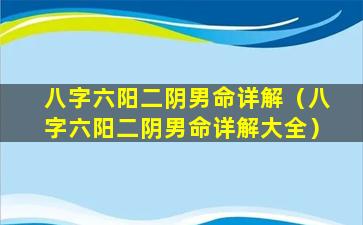 八字六阳二阴男命详解（八字六阳二阴男命详解大全）